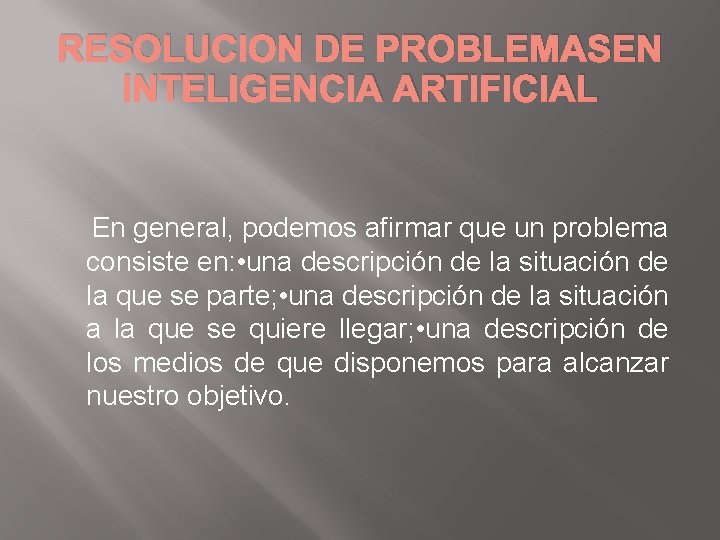 RESOLUCION DE PROBLEMASEN INTELIGENCIA ARTIFICIAL

En general, podemos afirmar que un problema consiste en:•una descripción de la situación de la que se parte;•una descripción de la situación a la que se quiere llegar;•una descripción de los medios de que disponemos para alcanzar nuestro objetivo.